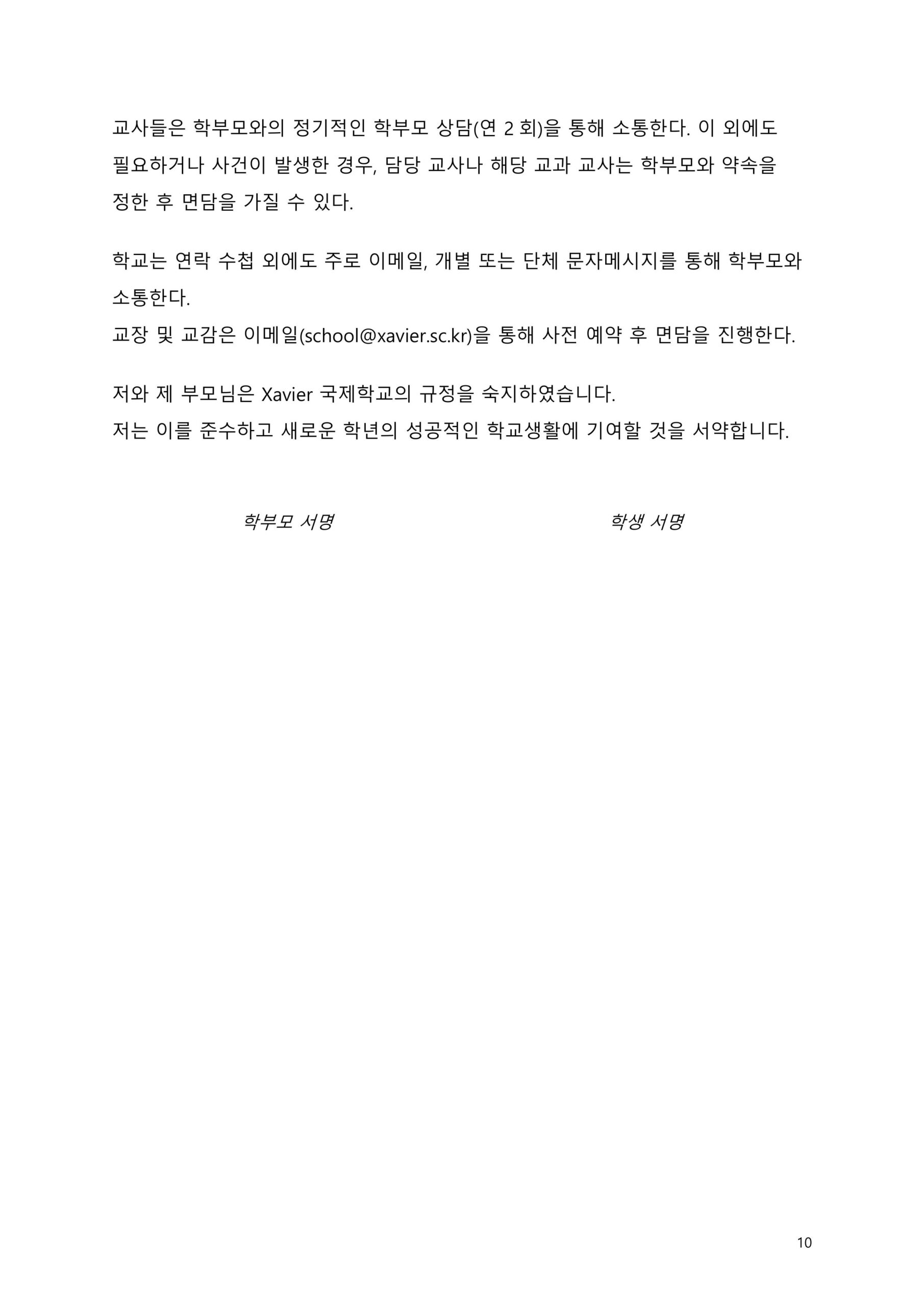 교사들은 학부모와의 정기적인 학부모 상담(연 2 회)을 통해 소통한다. 이 외에도 필요하거나 사건이 발생한 경우, 담당 교사나 해당 교과 교사는 학부모와 약속을 정한 후 면담을 가질 수 있다.

학교는 연락 수첩 외에도 주로 이메일, 개별 또는 단체 문자메시지를 통해 학부모와 소통한다.
교장 및 교감은 이메일(school@xavier.sc.kr)을 통해 사전 예약 후 면담을 진행한다.

저와 제 부모님은 Xavier 국제학교의 규정을 숙지하였습니다.
저는 이를 준수하고 새로운 학년의 성공적인 학교생활에 기여할 것을 서약합니다.

학부모 서명

학생 서명

10